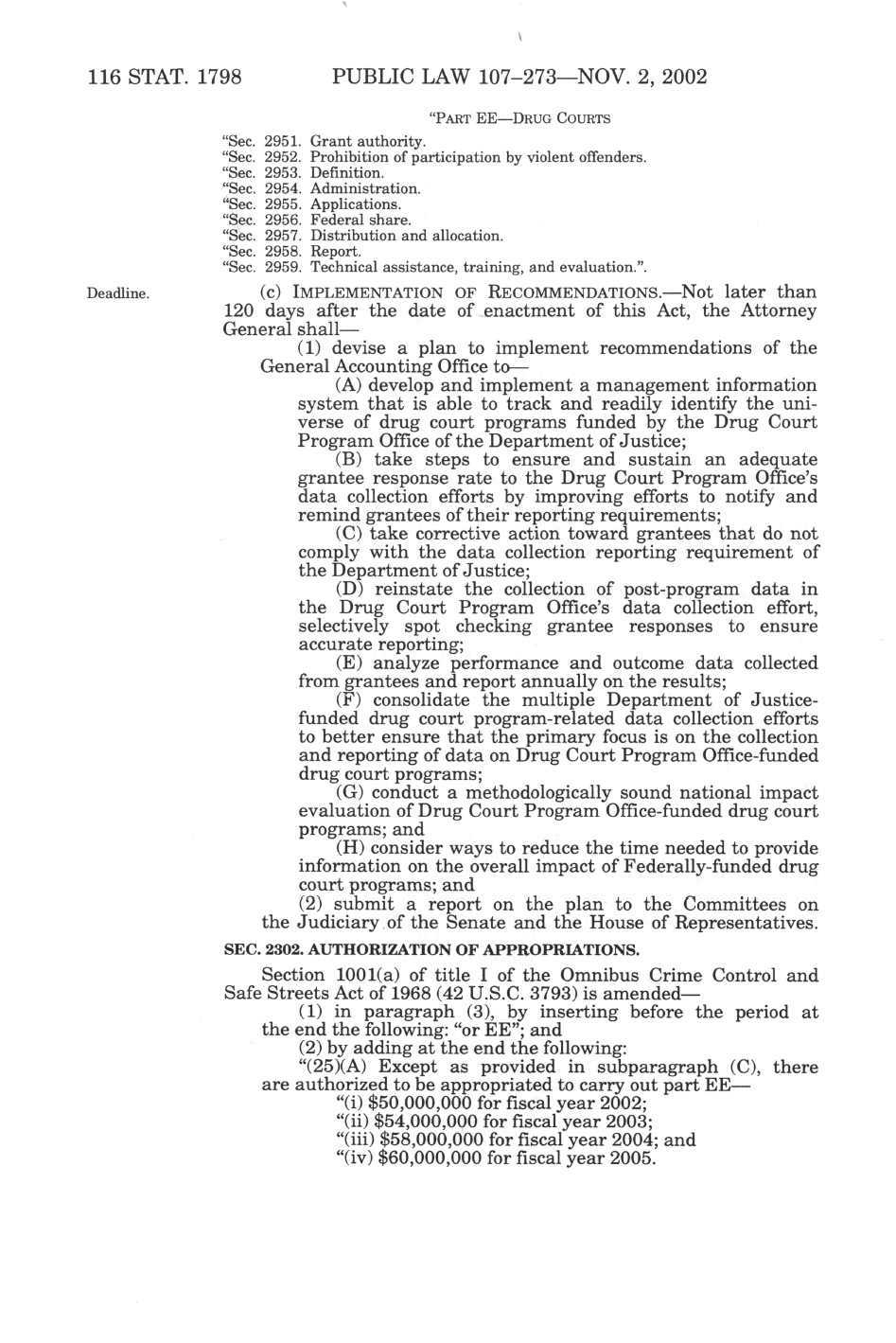 116 STAT. 1798 PUBLIC LAW 107–273—NOV. 2, 2002

"PART EE—DRUG COURTS

"Sec. 2951. Grant authority.
"Sec. 2952. Prohibition of participation by violent offenders.
"Sec. 2953. Definition.
"Sec. 2954. Administration.
"Sec. 2955. Applications.
"Sec. 2956. Federal share.
"Sec. 2957. Distribution and allocation.
"Sec. 2958. Report.
"Sec. 2959. Technical assistance, training, and evaluation.".

Deadline.

(c) IMPLEMENTATION OF RECOMMENDATIONS.—Not later than 120 days after the date of enactment of this Act, the Attorney General shall—

(1) devise a plan to implement recommendations of the General Accounting Office to—

(A) develop and implement a management information system that is able to track and readily identify the universe of drug court programs funded by the Drug Court Program Office of the Department of Justice;

(B) take steps to ensure and sustain an adequate grantee response rate to the Drug Court Program Office's data collection efforts by improving efforts to notify and remind grantees of their reporting requirements;

(C) take corrective action toward grantees that do not comply with the data collection reporting requirement of the Department of Justice;

(D) reinstate the collection of post-program data in the Drug Court Program Office's data collection effort, selectively spot checking grantee responses to ensure accurate reporting;

(E) analyze performance and outcome data collected from grantees and report annually on the results;

(F) consolidate the multiple Department of Justice-funded drug court program-related data collection efforts to better ensure that the primary focus is on the collection and reporting of data on Drug Court Program Office-funded drug court programs;

(G) conduct a methodologically sound national impact evaluation of Drug Court Program Office-funded drug court programs; and

(H) consider ways to reduce the time needed to provide information on the overall impact of Federally-funded drug court programs; and

(2) submit a report on the plan to the Committees on the Judiciary of the Senate and the House of Representatives.

SEC. 2302. AUTHORIZATION OF APPROPRIATIONS.

Section 1001(a) of title I of the Omnibus Crime Control and Safe Streets Act of 1968 (42 U.S.C. 3793) is amended—

(1) in paragraph (3), by inserting before the period at the end the following: "or EE"; and

(2) by adding at the end the following:

"(25)(A) Except as provided in subparagraph (C), there are authorized to be appropriated to carry out part EE—

"(i) $50,000,000 for fiscal year 2002;
"(ii) $54,000,000 for fiscal year 2003;
"(iii) $58,000,000 for fiscal year 2004; and
"(iv) $60,000,000 for fiscal year 2005.